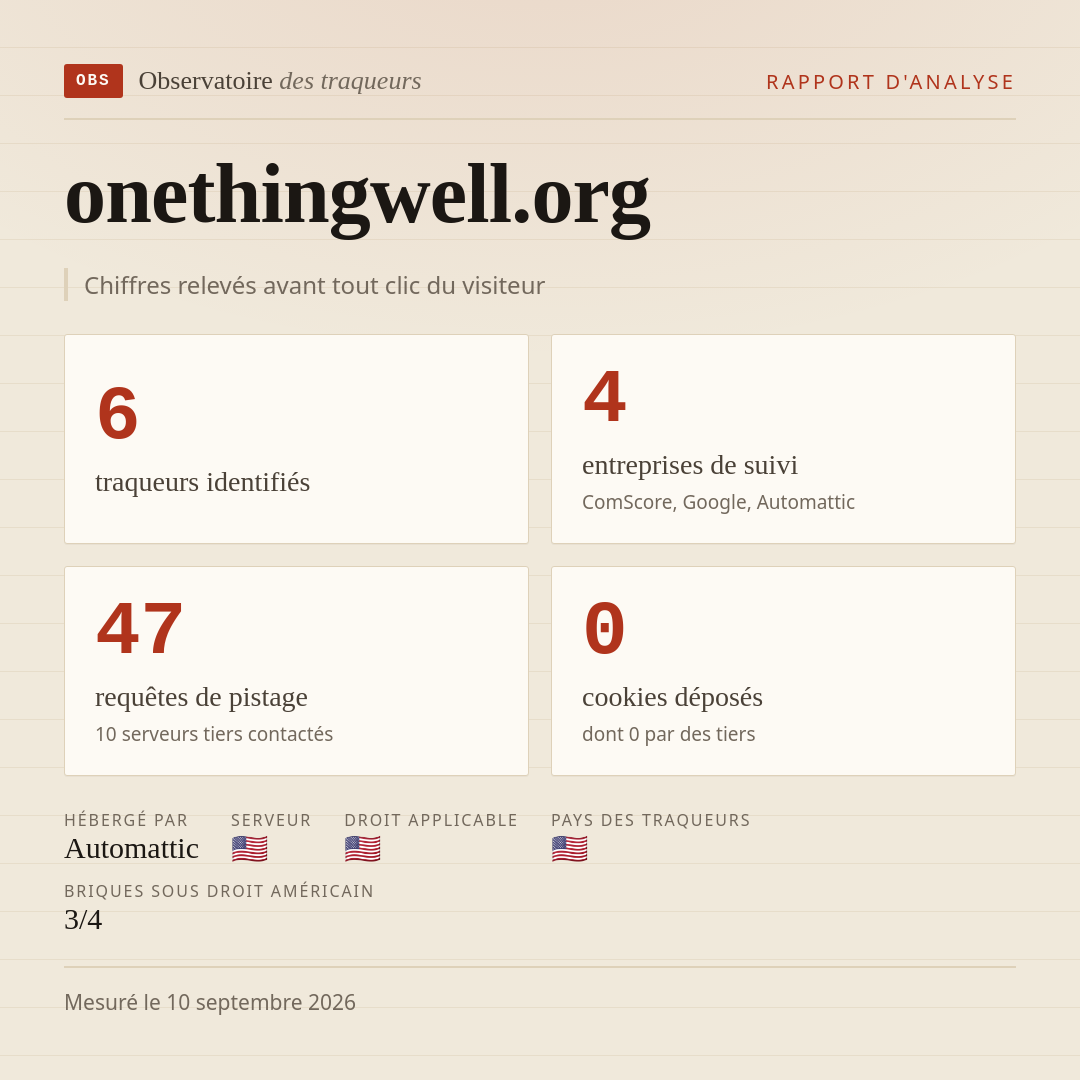 OBS Observatoire des traqueurs

RAPPORT D'ANALYSE

onethingwell.org

Chiffres relevés avant tout clic du visiteur

6
traqueurs identifiés

4
entreprises de suivi
ComScore, Google, Automattic

47
requêtes de pistage
10 serveurs tiers contactés

0
cookies déposés
dont 0 par des tiers

HÉBERGÉ PAR
Automattic

SERVEUR
🇺🇸

DROIT APPLICABLE
🇺🇸

PAYS DES TRAQUEURS
🇺🇸

BRIQUES SOUS DROIT AMÉRICAIN
3/4

Mesuré le 10 septembre 2026